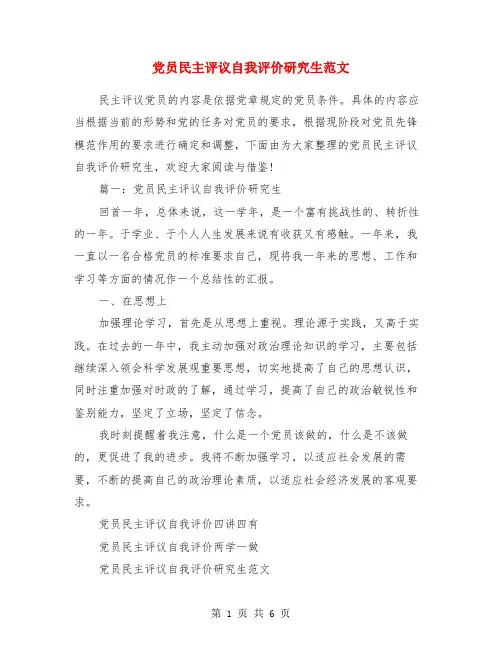 党员民主评议自我评价研究生范文

民主评议党员的内容是依据党章规定的党员条件。具体的内容应当根据当前的形势和党的任务对党员的要求，根据现阶段对党员先锋模范作用的要求进行确定和调整，下面由为大家整理的党员民主评议自我评价研究生，欢迎大家阅读与借鉴！

篇一：党员民主评议自我评价研究生

回首一年，总体来说，这一学年，是一个富有挑战性的、转折性的一年。于学业、于个人人生发展来说有收获又有感触。一年来，我一直以一名合格党员的标准要求自己，现将我一年来的思想、工作和学习等方面的情况作一个总结性的汇报。

一、在思想上

加强理论学习，首先是从思想上重视。理论源于实践，又高于实践。在过去的一年中，我主动加强对政治理论知识的学习，主要包括继续深入领会科学发展观重要思想，切实地提高了自己的思想认识，同时注重加强对时政的了解，通过学习，提高了自己的政治敏锐性和鉴别能力，坚定了立场，坚定了信念。

我时刻提醒着我注意，什么是一个党员该做的，什么是不该做的，更促进了我的进步。我将不断加强学习，以适应社会发展的需要，不断的提高自己的政治理论素质，以适应社会经济发展的客观要求。

党员民主评议自我评价四讲四有

党员民主评议自我评价两学一做

党员民主评议自我评价研究生范文

第 1 页 共 6 页